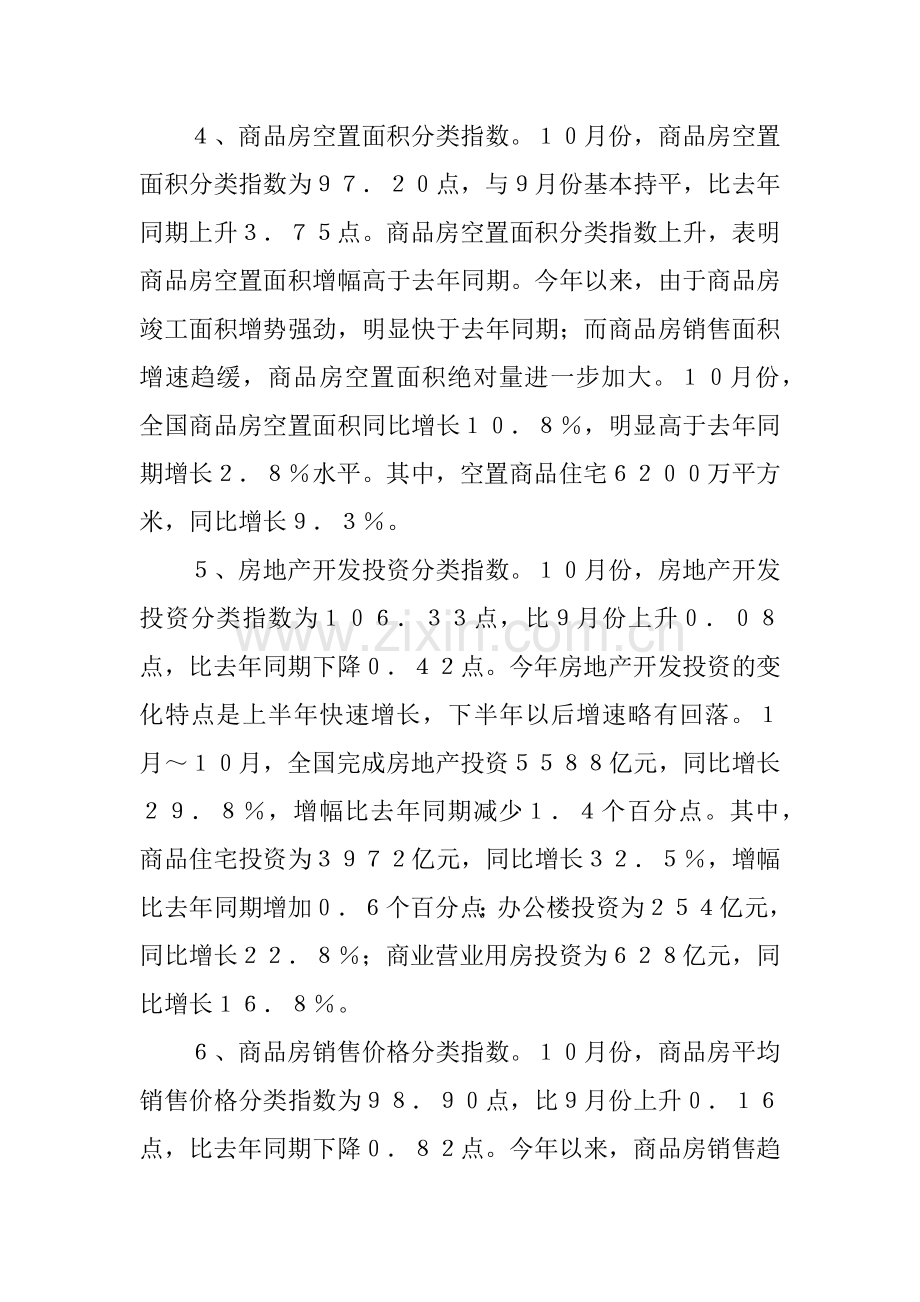 ４、商品房空置面积分类指数。１０月份，商品房空置面积分类指数为９７．２０点，与9月份基本持平，比去年同期上升３．７５点。商品房空置面积分类指数上升，表明商品房空置面积增幅高于去年同期。今年以来，由于商品房竣工面积增势强劲，明显快于去年同期；而商品房销售面积增速趋缓，商品房空置面积绝对量进一步加大。１０月份，全国商品房空置面积同比增长１０．８％，明显高于去年同期增长２．８％水平。其中，空置商品住宅６２００万平方米，同比增长９．３％。

５、房地产开发投资分类指数。１０月份，房地产开发投资分类指数为１０６．３３点，比9月份上升０．０８点，比去年同期下降０．４２点。今年房地产开发投资的变化特点是上半年快速增长，下半年以后增速略有回落。１月～１０月，全国完成房地产投资５５８８亿元，同比增长２９．８％，增幅比去年同期减少１．４个百分点。其中，商品住宅投资为３９７２亿元，同比增长３２．５％，增幅比去年同期增加０．６个百分点；办公楼投资为２５４亿元，同比增长２２．８％；商业营业用房投资为６２８亿元，同比增长１６．８％。

６、商品房销售价格分类指数。１０月份，商品房平均销售价格分类指数为９８．９０点，比9月份上升０．１６点，比去年同期下降０．８２点。今年以来，商品房销售趋

www.zixin.com.cn